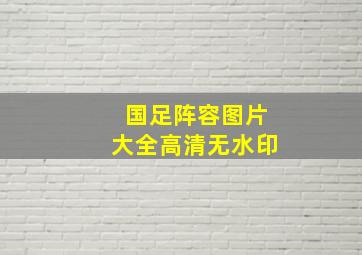 国足阵容图片
大全高清无水印